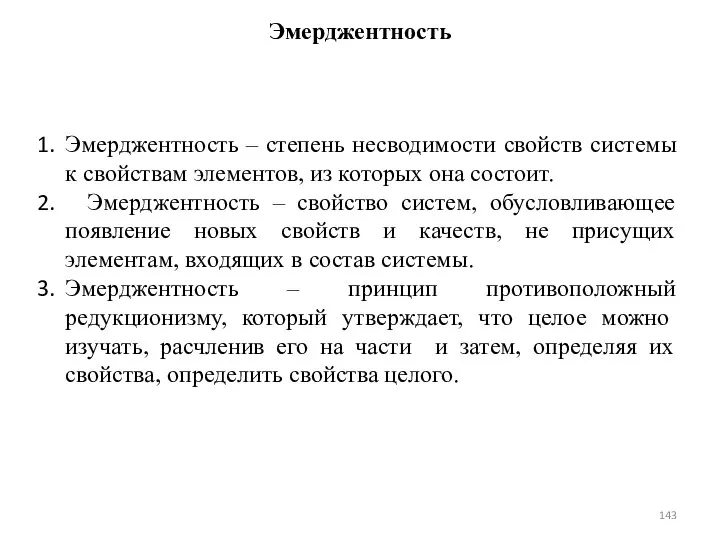 Эмерджентность

1. Эмерджентность – степень несводимости свойств системы к свойствам элементов, из которых она состоит.
2. Эмерджентность – свойство систем, обусловливающее появление новых свойств и качеств, не присущих элементам, входящих в состав системы.
3. Эмерджентность – принцип противоположный редукционизму, который утверждает, что целое можно изучать, расчленив его на части и затем, определяя их свойства, определить свойства целого.

143